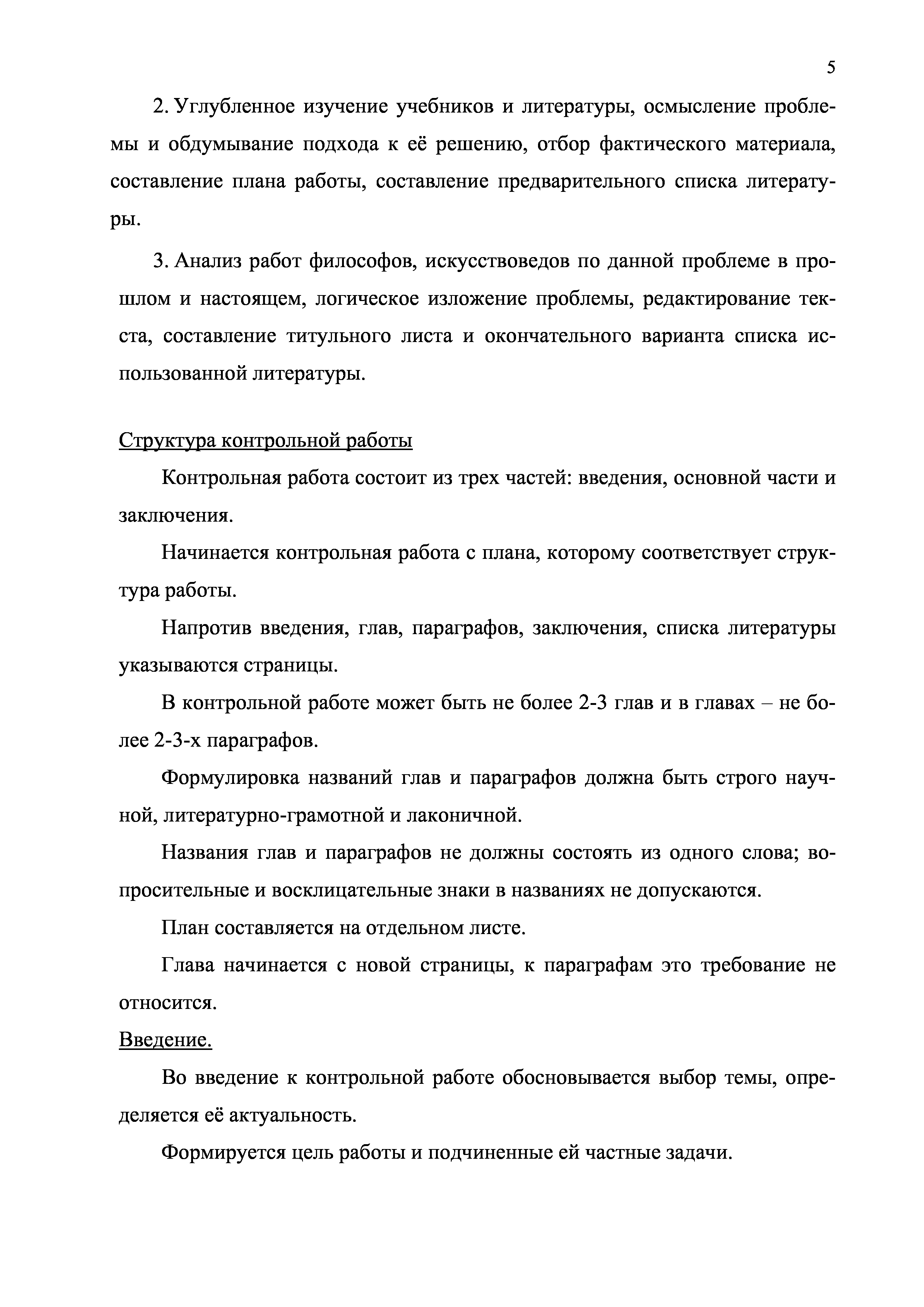 5

2. Углубленное изучение учебников и литературы, осмысление проблемы и обдумывание подхода к её решению, отбор фактического материала, составление плана работы, составление предварительного списка литературы.

3. Анализ работ философов, искусствоведов по данной проблеме в прошлом и настоящем, логическое изложение проблемы, редактирование текста, составление титульного листа и окончательного варианта списка использованной литературы.

Структура контрольной работы

Контрольная работа состоит из трех частей: введения, основной части и заключения.

Начинается контрольная работа с плана, которому соответствует структура работы.

Напротив введения, глав, параграфов, заключения, списка литературы указываются страницы.

В контрольной работе может быть не более 2-3 глав и в главах – не более 2-3-х параграфов.

Формулировка названий глав и параграфов должна быть строго научной, литературно-грамотной и лаконичной.

Названия глав и параграфов не должны состоять из одного слова; вопросительные и восклицательные знаки в названиях не допускаются.

План составляется на отдельном листе.

Глава начинается с новой страницы, к параграфам это требование не относится.

Введение.

Во введение к контрольной работе обосновывается выбор темы, определяется её актуальность.

Формируется цель работы и подчиненные ей частные задачи.